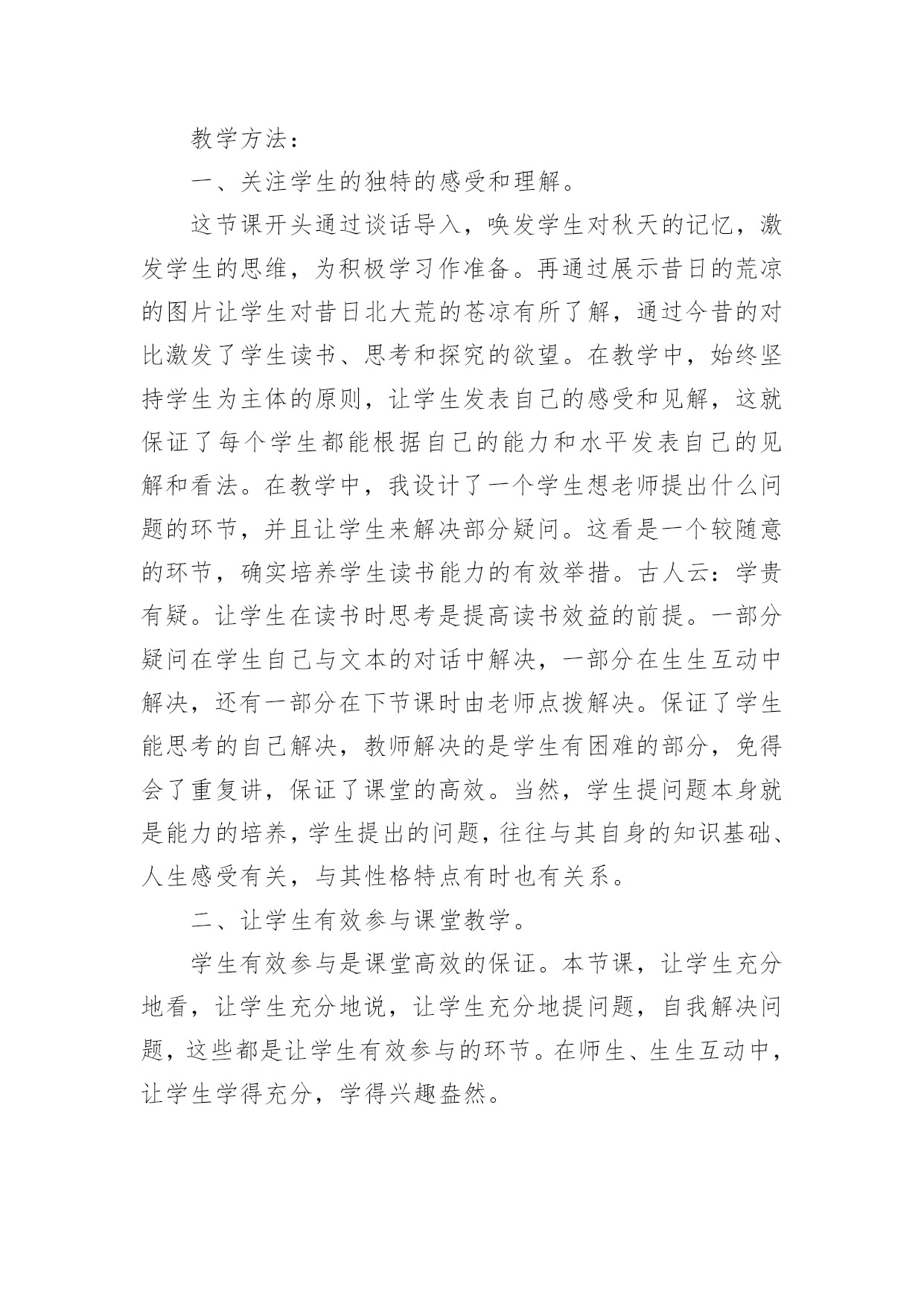 教学方法：

一、关注学生的独特的感受和理解。

这节课开头通过谈话导入，唤发学生对秋天的记忆，激发学生的思维，为积极学习作准备。再通过展示昔日的荒凉的图片让学生对昔日北大荒的苍凉有所了解，通过今昔的对比激发了学生读书、思考和探究的欲望。在教学中，始终坚持学生为主体的原则，让学生发表自己的感受和见解，这就保证了每个学生都能根据自己的能力和水平发表自己的见解和看法。在教学中，我设计了一个学生想老师提出什么问题的环节，并且让学生来解决部分疑问。这看是一个较随意的环节，确实培养学生读书能力的有效举措。古人云：学贵有疑。让学生在读书时思考是提高读书效益的前提。一部分疑问在学生自己与文本的对话中解决，一部分在生生互动中解决，还有一部分在下节课时由老师点拨解决。保证了学生能思考的自己解决，教师解决的是学生有困难的部分，免得会了重复讲，保证了课堂的高效。当然，学生提问题本身就是能力的培养，学生提出的问题，往往与其自身的知识基础、人生感受有关，与其性格特点有时也有关系。

二、让学生有效参与课堂教学。

学生有效参与是课堂高效的保证。本节课，让学生充分地看，让学生充分地说，让学生充分地提问题，自我解决问题，这些都是让学生有效参与的环节。在师生、生生互动中，让学生学得充分，学得兴趣盎然。